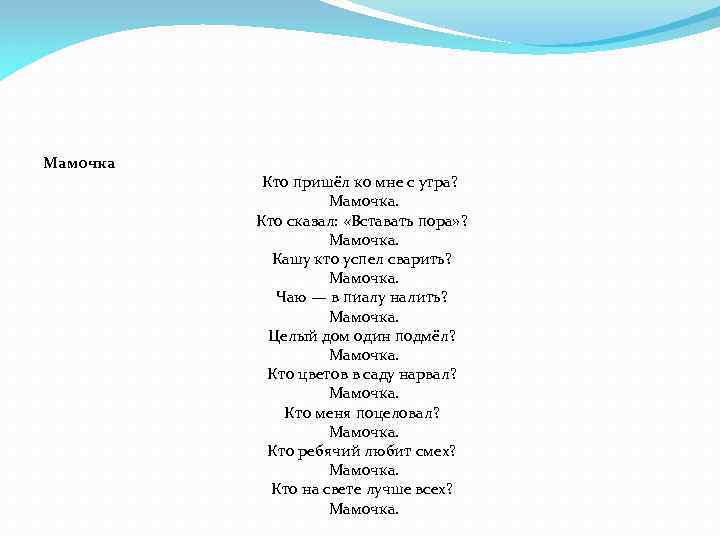 Мамочка

Кто пришёл ко мне с утра?
Мамочка.
Кто сказал: «Вставать пора»?
Мамочка.
Кашу кто успел сварить?
Мамочка.
Чаю — в пиалу налить?
Мамочка.
Целый дом один подмёл?
Мамочка.
Кто цветов в саду нарвал?
Мамочка.
Кто меня поцеловал?
Мамочка.
Кто ребячий любит смех?
Мамочка.
Кто на свете лучше всех?
Мамочка.